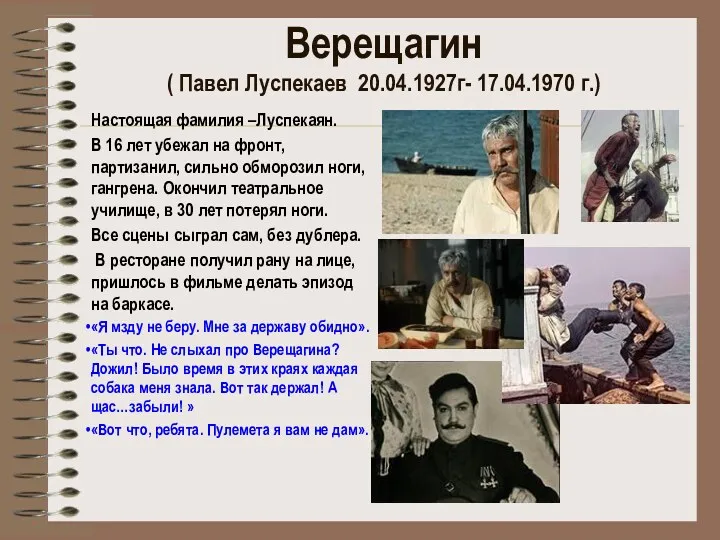 Верещагин
( Павел Луспекаев 20.04.1927г- 17.04.1970 г.)

Настоящая фамилия –Луспекаян.

В 16 лет убежал на фронт, партизанил, сильно обморозил ноги, гангрена. Окончил театральное училище, в 30 лет потерял ноги.

Все сцены сыграл сам, без дублера.

В ресторане получил рану на лице, пришлось в фильме делать эпизод на баркасе.

•«Я мзду не беру. Мне за державу обидно».

•«Ты что. Не слыхал про Верещагина? Дожил! Было время в этих краях каждая собака меня знала. Вот так держал! А щас...забыли! »

•«Вот что, ребята. Пулемета я вам не дам».